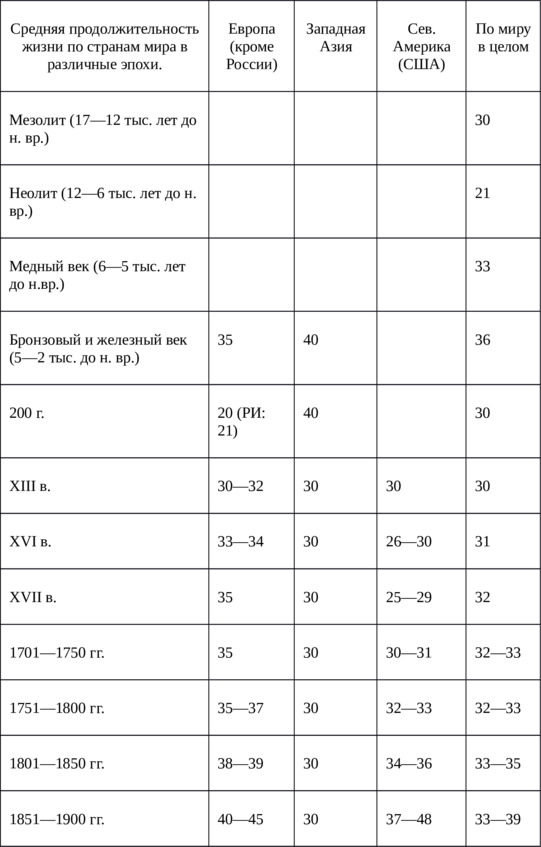 | Средняя продолжительность жизни по странам мира в различные эпохи. | Европа (кроме России) | Западная Азия | Сев. Америка (США) | По миру в целом |
|---|---|---|---|---|
| Мезолит (17—12 тыс. лет до н. вр.) | | | | 30 |
| Неолит (12—6 тыс. лет до н. вр.) | | | | 21 |
| Медный век (6—5 тыс. лет до н.вр.) | | | | 33 |
| Бронзовый и железный век (5—2 тыс. до н. вр.) | 35 | 40 | | 36 |
| 200 г. | 20 (РИ: 21) | 40 | | 30 |
| XIII в. | 30—32 | 30 | 30 | 30 |
| XVI в. | 33—34 | 30 | 26—30 | 31 |
| XVII в. | 35 | 30 | 25—29 | 32 |
| 1701—1750 гг. | 35 | 30 | 30—31 | 32—33 |
| 1751—1800 гг. | 35—37 | 30 | 32—33 | 32—33 |
| 1801—1850 гг. | 38—39 | 30 | 34—36 | 33—35 |
| 1851—1900 гг. | 40—45 | 30 | 37—48 | 33—39 |